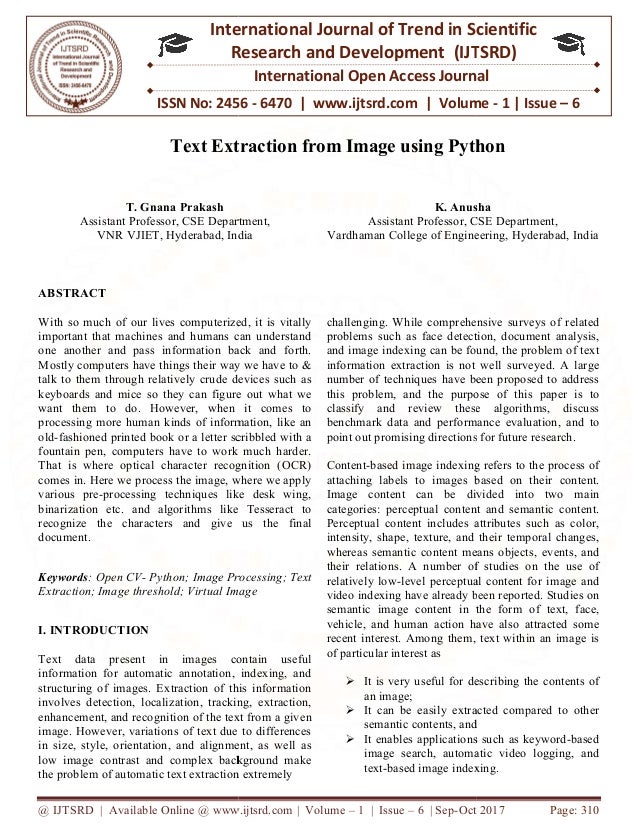 IJTSRD International Journal of Trend in Scientific Research and Development ISSN: 2456-6470

International Journal of Trend in Scientific Research and Development (IJTSRD)

International Open Access Journal

ISSN No: 2456 - 6470 | www.ijtsrd.com | Volume - 1 | Issue – 6

Text Extraction from Image using Python

T. Gnana Prakash
Assistant Professor, CSE Department,
VNR VJIET, Hyderabad, India

K. Anusha
Assistant Professor, CSE Department,
Vardhaman College of Engineering, Hyderabad, India

ABSTRACT

With so much of our lives computerized, it is vitally important that machines and humans can understand one another and pass information back and forth. Mostly computers have things their way we have to & talk to them through relatively crude devices such as keyboards and mice so they can figure out what we want them to do. However, when it comes to processing more human kinds of information, like an old-fashioned printed book or a letter scribbled with a fountain pen, computers have to work much harder. That is where optical character recognition (OCR) comes in. Here we process the image, where we apply various pre-processing techniques like desk wing, binarization etc. and algorithms like Tesseract to recognize the characters and give us the final document.

Keywords: Open CV- Python; Image Processing; Text Extraction; Image threshold; Virtual Image

I. INTRODUCTION

Text data present in images contain useful information for automatic annotation, indexing, and structuring of images. Extraction of this information involves detection, localization, tracking, extraction, enhancement, and recognition of the text from a given image. However, variations of text due to differences in size, style, orientation, and alignment, as well as low image contrast and complex background make the problem of automatic text extraction extremely

challenging. While comprehensive surveys of related problems such as face detection, document analysis, and image indexing can be found, the problem of text information extraction is not well surveyed. A large number of techniques have been proposed to address this problem, and the purpose of this paper is to classify and review these algorithms, discuss benchmark data and performance evaluation, and to point out promising directions for future research.

Content-based image indexing refers to the process of attaching labels to images based on their content. Image content can be divided into two main categories: perceptual content and semantic content. Perceptual content includes attributes such as color, intensity, shape, texture, and their temporal changes, whereas semantic content means objects, events, and their relations. A number of studies on the use of relatively low-level perceptual content for image and video indexing have already been reported. Studies on semantic image content in the form of text, face, vehicle, and human action have also attracted some recent interest. Among them, text within an image is of particular interest as

➢ It is very useful for describing the contents of an image;
➢ It can be easily extracted compared to other semantic contents, and
➢ It enables applications such as keyword-based image search, automatic video logging, and text-based image indexing.

@ IJTSRD | Available Online @ www.ijtsrd.com | Volume – 1 | Issue – 6 | Sep-Oct 2017 Page: 310